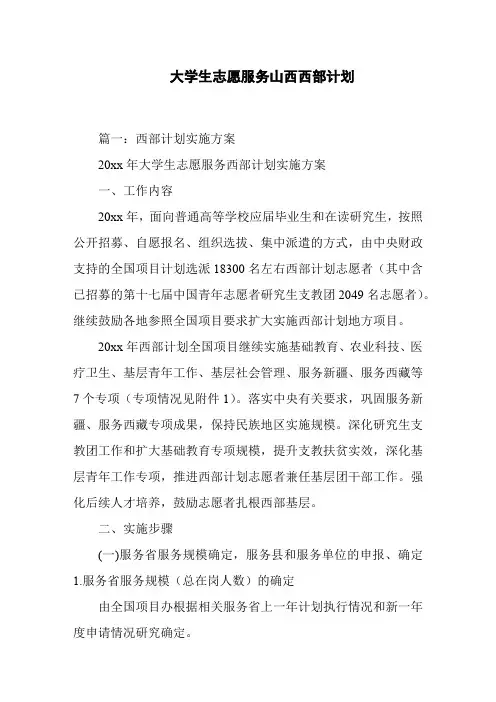 大学生志愿服务山西西部计划

篇一：西部计划实施方案

20xx 年大学生志愿服务西部计划实施方案

一、工作内容

20xx 年，面向普通高等学校应届毕业生和在读研究生，按照公开招募、自愿报名、组织选拔、集中派遣的方式，由中央财政支持的全国项目计划选派 18300 名左右西部计划志愿者（其中含已招募的第十七届中国青年志愿者研究生支教团 2049 名志愿者）。继续鼓励各地参照全国项目要求扩大实施西部计划地方项目。

20xx 年西部计划全国项目继续实施基础教育、农业科技、医疗卫生、基层青年工作、基层社会管理、服务新疆、服务西藏等 7 个专项（专项情况见附件 1）。落实中央有关要求，巩固服务新疆、服务西藏专项成果，保持民族地区实施规模。深化研究生支教团工作和扩大基础教育专项规模，提升支教扶贫实效，深化基层青年工作专项，推进西部计划志愿者兼任基层团干部工作。强化后续人才培养，鼓励志愿者扎根西部基层。

二、实施步骤

(一)服务省服务规模确定，服务县和服务单位的申报、确定

1.服务省服务规模（总在岗人数）的确定

由全国项目办根据相关服务省上一年计划执行情况和新一年度申请情况研究确定。